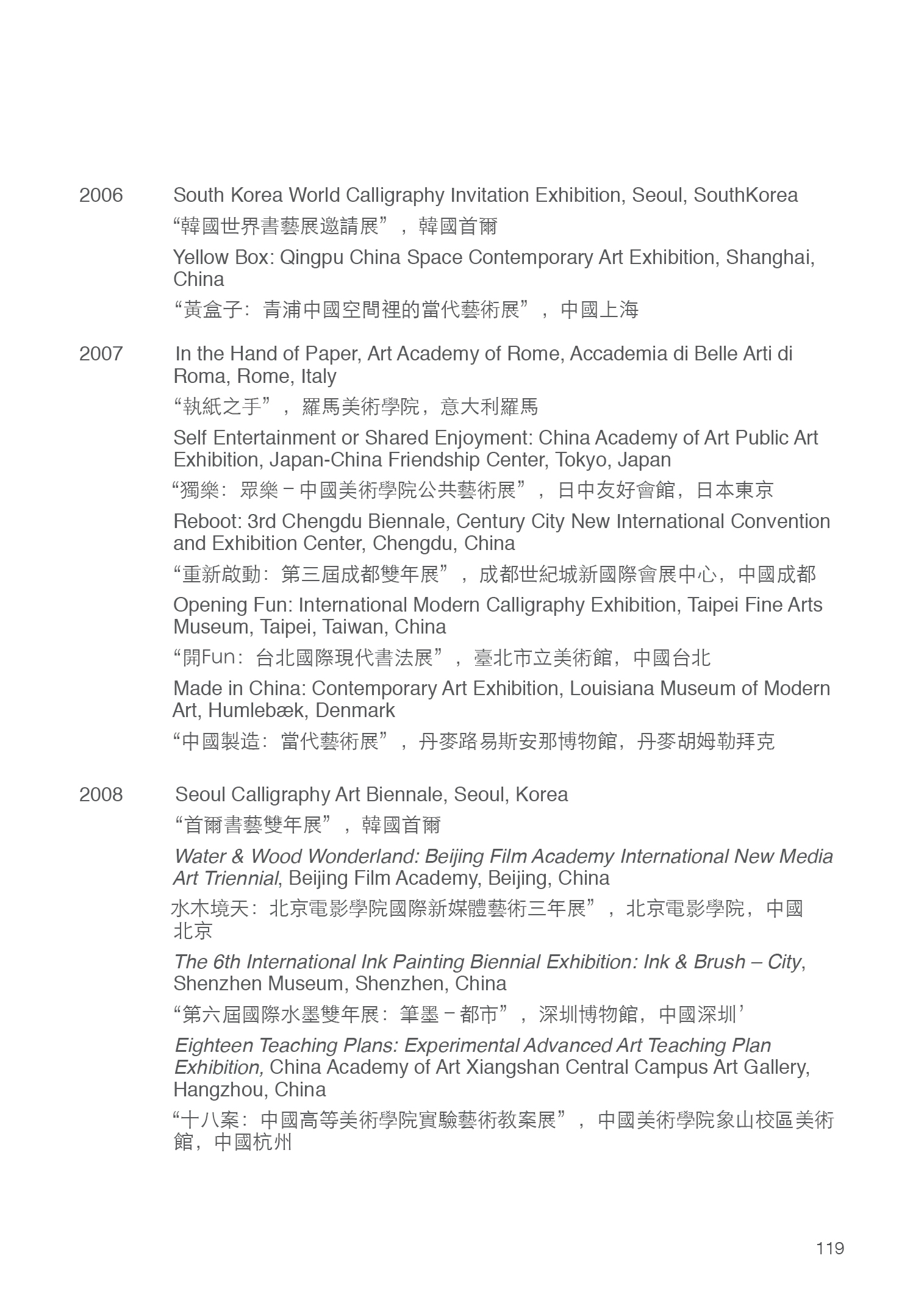 2006 South Korea World Calligraphy Invitation Exhibition, Seoul, SouthKorea

“韓國世界書藝展邀請展”，韓國首爾

Yellow Box: Qingpu China Space Contemporary Art Exhibition, Shanghai, China

“黃盒子：青浦中國空間裡的當代藝術展”，中國上海

2007 In the Hand of Paper, Art Academy of Rome, Accademia di Belle Arti di Roma, Rome, Italy

“執紙之手”，羅馬美術學院，意大利羅馬

Self Entertainment or Shared Enjoyment: China Academy of Art Public Art Exhibition, Japan-China Friendship Center, Tokyo, Japan

“獨樂：眾樂－中國美術學院公共藝術展”，日中友好會館，日本東京

Reboot: 3rd Chengdu Biennale, Century City New International Convention and Exhibition Center, Chengdu, China

“重新啟動：第三屆成都雙年展”，成都世紀城新國際會展中心，中國成都

Opening Fun: International Modern Calligraphy Exhibition, Taipei Fine Arts Museum, Taipei, Taiwan, China

“開Fun：台北國際現代書法展”，臺北市立美術館，中國台北

Made in China: Contemporary Art Exhibition, Louisiana Museum of Modern Art, Humlebæk, Denmark

“中國製造：當代藝術展”，丹麥路易斯安那博物館，丹麥胡姆勒拜克

2008 Seoul Calligraphy Art Biennale, Seoul, Korea

“首爾書藝雙年展”，韓國首爾

Water & Wood Wonderland: Beijing Film Academy International New Media Art Triennial, Beijing Film Academy, Beijing, China

水木境天：北京電影學院國際新媒體藝術三年展”，北京電影學院，中國北京

The 6th International Ink Painting Biennial Exhibition: Ink & Brush – City, Shenzhen Museum, Shenzhen, China

“第六屆國際水墨雙年展：筆墨－都市”，深圳博物館，中國深圳’

Eighteen Teaching Plans: Experimental Advanced Art Teaching Plan Exhibition, China Academy of Art Xiangshan Central Campus Art Gallery, Hangzhou, China

“十八案：中國高等美術學院實驗藝術教案展”，中國美術學院象山校區美術館，中國杭州

119